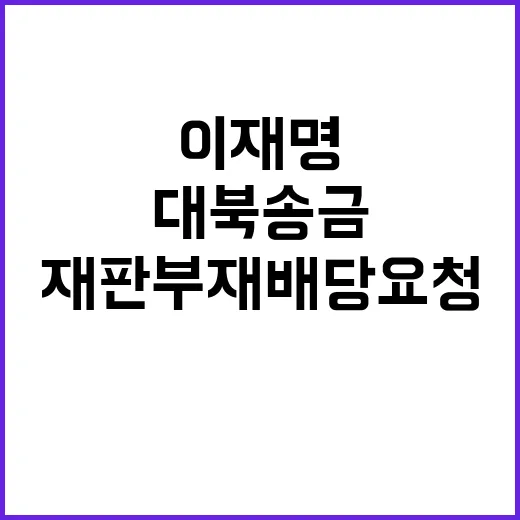 이재명
대북송금
재판부재배당요청